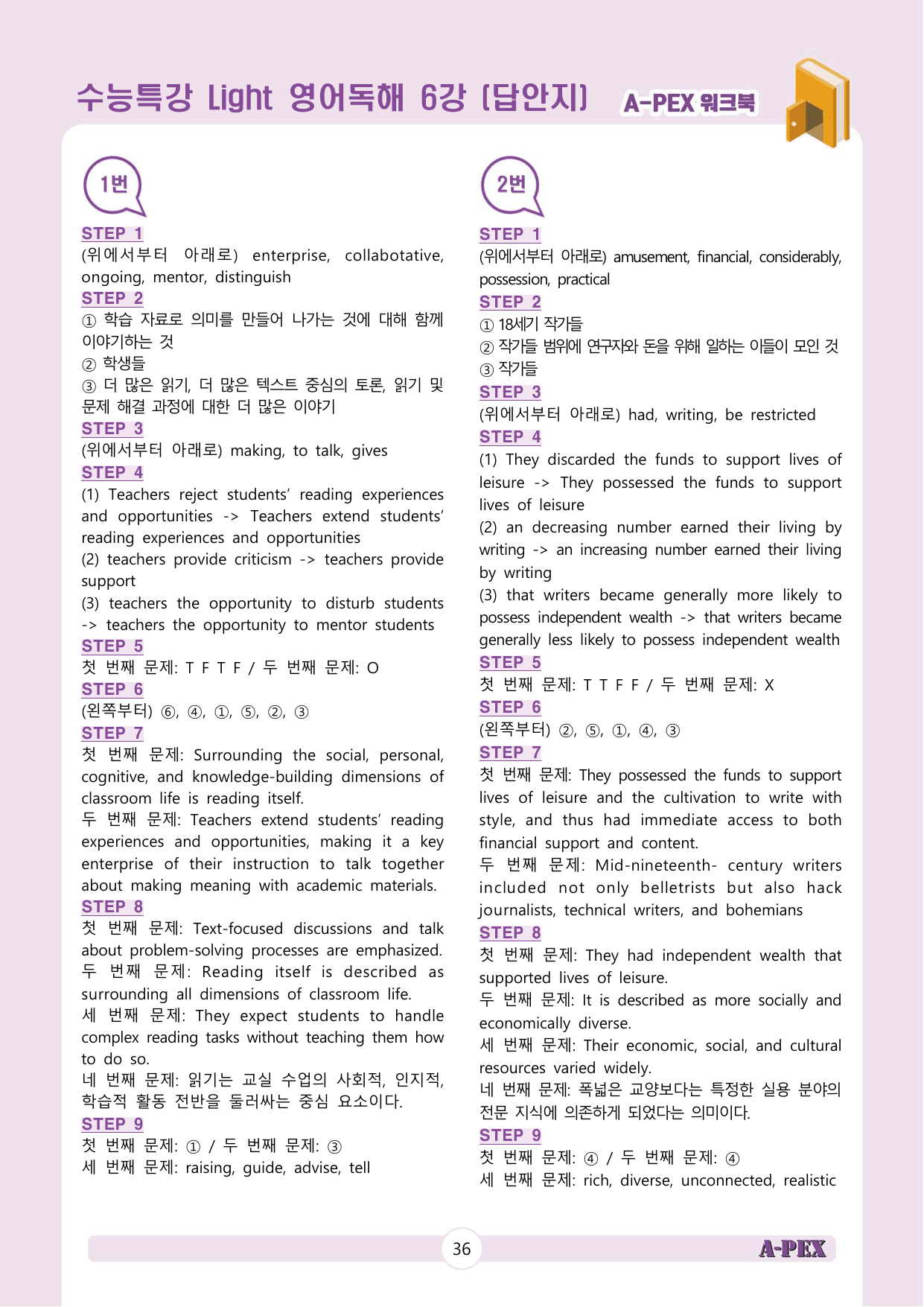 수능특강 Light 영어독해 6강 [답안지] A-PEX 워크북

1번

STEP 1
(위에서부터 아래로) enterprise, collabotative, ongoing, mentor, distinguish
STEP 2
① 학습 자료로 의미를 만들어 나가는 것에 대해 함께 이야기하는 것
② 학생들
③ 더 많은 읽기, 더 많은 텍스트 중심의 토론, 읽기 및 문제 해결 과정에 대한 더 많은 이야기
STEP 3
(위에서부터 아래로) making, to talk, gives
STEP 4
(1) Teachers reject students' reading experiences and opportunities -> Teachers extend students' reading experiences and opportunities
(2) teachers provide criticism -> teachers provide support
(3) teachers the opportunity to disturb students -> teachers the opportunity to mentor students
STEP 5
첫 번째 문제: T F T F / 두 번째 문제: O
STEP 6
(왼쪽부터) ⑥, ④, ①, ⑤, ②, ③
STEP 7
첫 번째 문제: Surrounding the social, personal, cognitive, and knowledge-building dimensions of classroom life is reading itself.
두 번째 문제: Teachers extend students' reading experiences and opportunities, making it a key enterprise of their instruction to talk together about making meaning with academic materials.
STEP 8
첫 번째 문제: Text-focused discussions and talk about problem-solving processes are emphasized.
두 번째 문제: Reading itself is described as surrounding all dimensions of classroom life.
세 번째 문제: They expect students to handle complex reading tasks without teaching them how to do so.
네 번째 문제: 읽기는 교실 수업의 사회적, 인지적, 학습적 활동 전반을 둘러싸는 중심 요소이다.
STEP 9
첫 번째 문제: ① / 두 번째 문제: ③
세 번째 문제: raising, guide, advise, tell

2번

STEP 1
(위에서부터 아래로) amusement, financial, considerably, possession, practical
STEP 2
① 18세기 작가들
② 작가들 범위에 연구자와 돈을 위해 일하는 이들이 모인 것
③ 작가들
STEP 3
(위에서부터 아래로) had, writing, be restricted
STEP 4
(1) They discarded the funds to support lives of leisure -> They possessed the funds to support lives of leisure
(2) an decreasing number earned their living by writing -> an increasing number earned their living by writing
(3) that writers became generally more likely to possess independent wealth -> that writers became generally less likely to possess independent wealth
STEP 5
첫 번째 문제: T T F F / 두 번째 문제: X
STEP 6
(왼쪽부터) ②, ⑤, ①, ④, ③
STEP 7
첫 번째 문제: They possessed the funds to support lives of leisure and the cultivation to write with style, and thus had immediate access to both financial support and content.
두 번째 문제: Mid-nineteenth- century writers included not only belletrists but also hack journalists, technical writers, and bohemians
STEP 8
첫 번째 문제: They had independent wealth that supported lives of leisure.
두 번째 문제: It is described as more socially and economically diverse.
세 번째 문제: Their economic, social, and cultural resources varied widely.
네 번째 문제: 폭넓은 교양보다는 특정한 실용 분야의 전문 지식에 의존하게 되었다는 의미이다.
STEP 9
첫 번째 문제: ④ / 두 번째 문제: ④
세 번째 문제: rich, diverse, unconnected, realistic

36

A-PEX